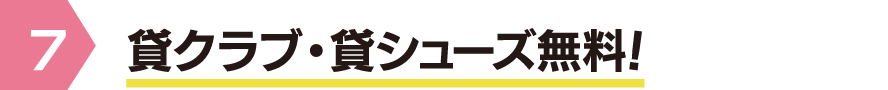 7

貸クラブ・貸シューズ無料!